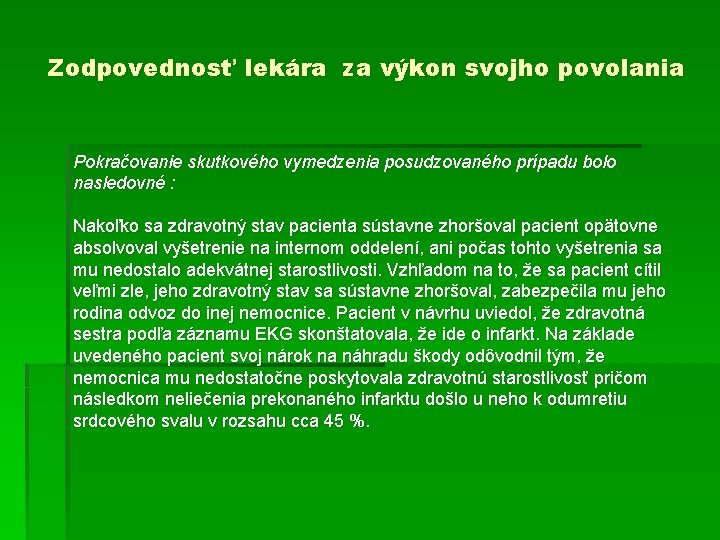 Zodpovednosť lekára za výkon svojho povolania

Pokračovanie skutkového vymedzenia posudzovaného prípadu bolo nasledovné :

Nakoľko sa zdravotný stav pacienta sústavne zhoršoval pacient opätovne absolvoval vyšetrenie na internom oddelení, ani počas tohto vyšetrenia sa mu nedostalo adekvátnej starostlivosti. Vzhľadom na to, že sa pacient cítil veľmi zle, jeho zdravotný stav sa sústavne zhoršoval, zabezpečila mu jeho rodina odvoz do inej nemocnice. Pacient v návrhu uviedol, že zdravotná sestra podľa záznamu EKG skonštatovala, že ide o infarkt. Na základe uvedeného pacient svoj nárok na náhradu škody odôvodnil tým, že nemocnica mu nedostatočne poskytovala zdravotnú starostlivosť pričom následkom neliečenia prekonaného infarktu došlo u neho k odumretiu srdcového svalu v rozsahu cca 45 %.